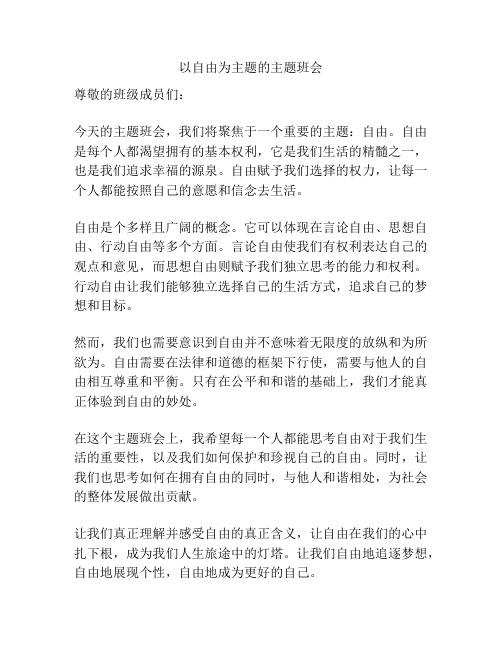 以自由为主题的主题班会

尊敬的班级成员们：

今天的主题班会，我们将聚焦于一个重要的主题：自由。自由是每个人都渴望拥有的基本权利，它是我们生活的精髓之一，也是我们追求幸福的源泉。自由赋予我们选择的权力，让每一个人都能按照自己的意愿和信念去生活。

自由是个多样且广阔的概念。它可以体现在言论自由、思想自由、行动自由等多个方面。言论自由使我们有权利表达自己的观点和意见，而思想自由则赋予我们独立思考的能力和权利。行动自由让我们能够独立选择自己的生活方式，追求自己的梦想和目标。

然而，我们也需要意识到自由并不意味着无限度的放纵和为所欲为。自由需要在法律和道德的框架下行使，需要与他人的自由相互尊重和平衡。只有在公平和和谐的基础上，我们才能真正体验到自由的妙处。

在这个主题班会上，我希望每一个人都能思考自由对于我们生活的重要性，以及我们如何保护和珍视自己的自由。同时，让我们也思考如何在拥有自由的同时，与他人和谐相处，为社会的整体发展做出贡献。

让我们真正理解并感受自由的真正含义，让自由在我们的心中扎下根，成为我们人生旅途中的灯塔。让我们自由地追逐梦想，自由地展现个性，自由地成为更好的自己。